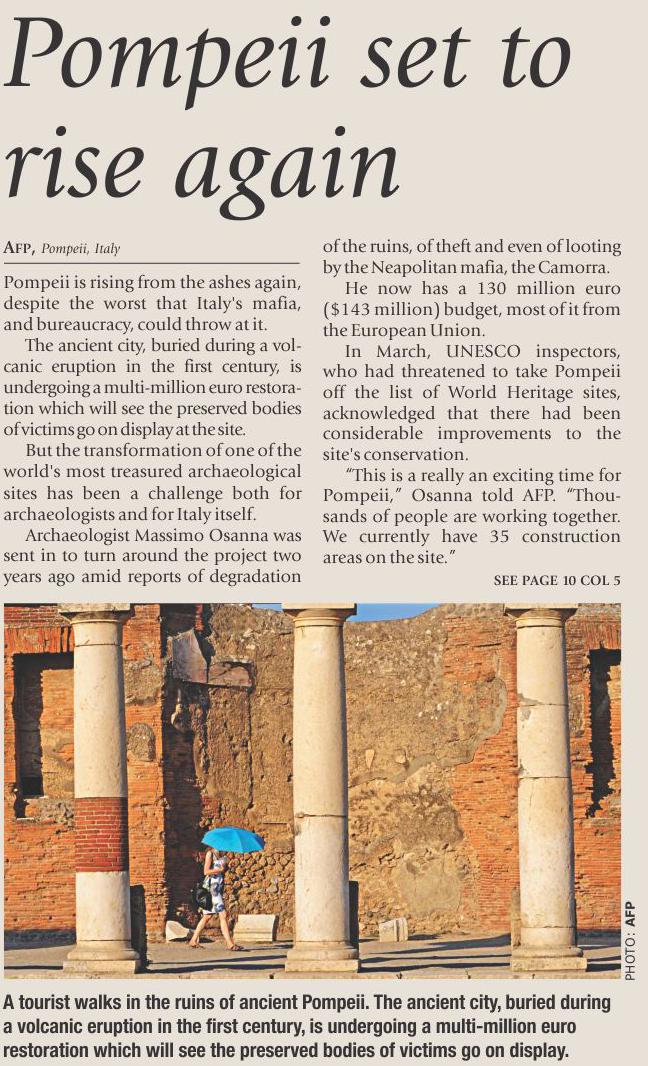 Pompeii set to rise again

AFP, Pompeii, Italy

Pompeii is rising from the ashes again, despite the worst that Italy's mafia, and bureaucracy, could throw at it.

The ancient city, buried during a volcanic eruption in the first century, is undergoing a multi-million euro restoration which will see the preserved bodies of victims go on display at the site.

But the transformation of one of the world's most treasured archaeological sites has been a challenge both for archaeologists and for Italy itself.

Archaeologist Massimo Osanna was sent in to turn around the project two years ago amid reports of degradation of the ruins, of theft and even of looting by the Neapolitan mafia, the Camorra.

He now has a 130 million euro ($143 million) budget, most of it from the European Union.

In March, UNESCO inspectors, who had threatened to take Pompeii off the list of World Heritage sites, acknowledged that there had been considerable improvements to the site's conservation.

"This is a really an exciting time for Pompeii," Osanna told AFP. "Thousands of people are working together. We currently have 35 construction areas on the site."

SEE PAGE 10 COL 5

PHOTO: AFP

A tourist walks in the ruins of ancient Pompeii. The ancient city, buried during a volcanic eruption in the first century, is undergoing a multi-million euro restoration which will see the preserved bodies of victims go on display.